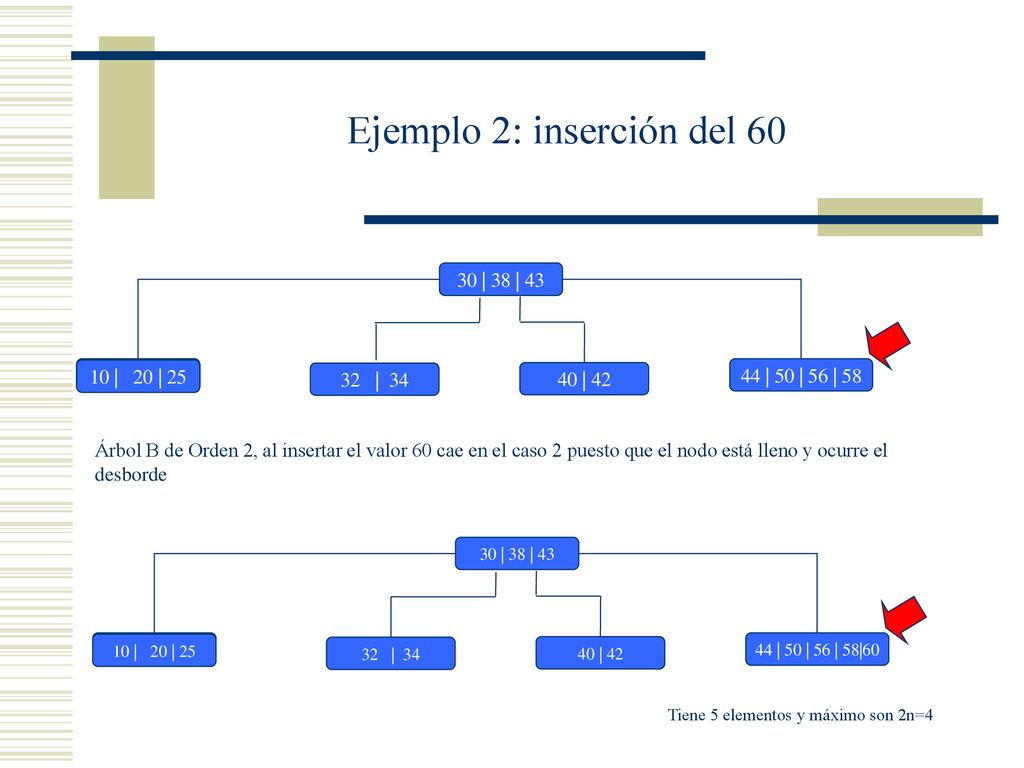 Ejemplo 2: inserción del 60

30 | 38 | 43

10 | 20 | 25

32 | 34

40 | 42

44 | 50 | 56 | 58

Árbol B de Orden 2, al insertar el valor 60 cae en el caso 2 puesto que el nodo está lleno y ocurre el desborde

30 | 38 | 43

10 | 20 | 25

32 | 34

40 | 42

44 | 50 | 56 | 58|60

Tiene 5 elementos y máximo son 2n=4